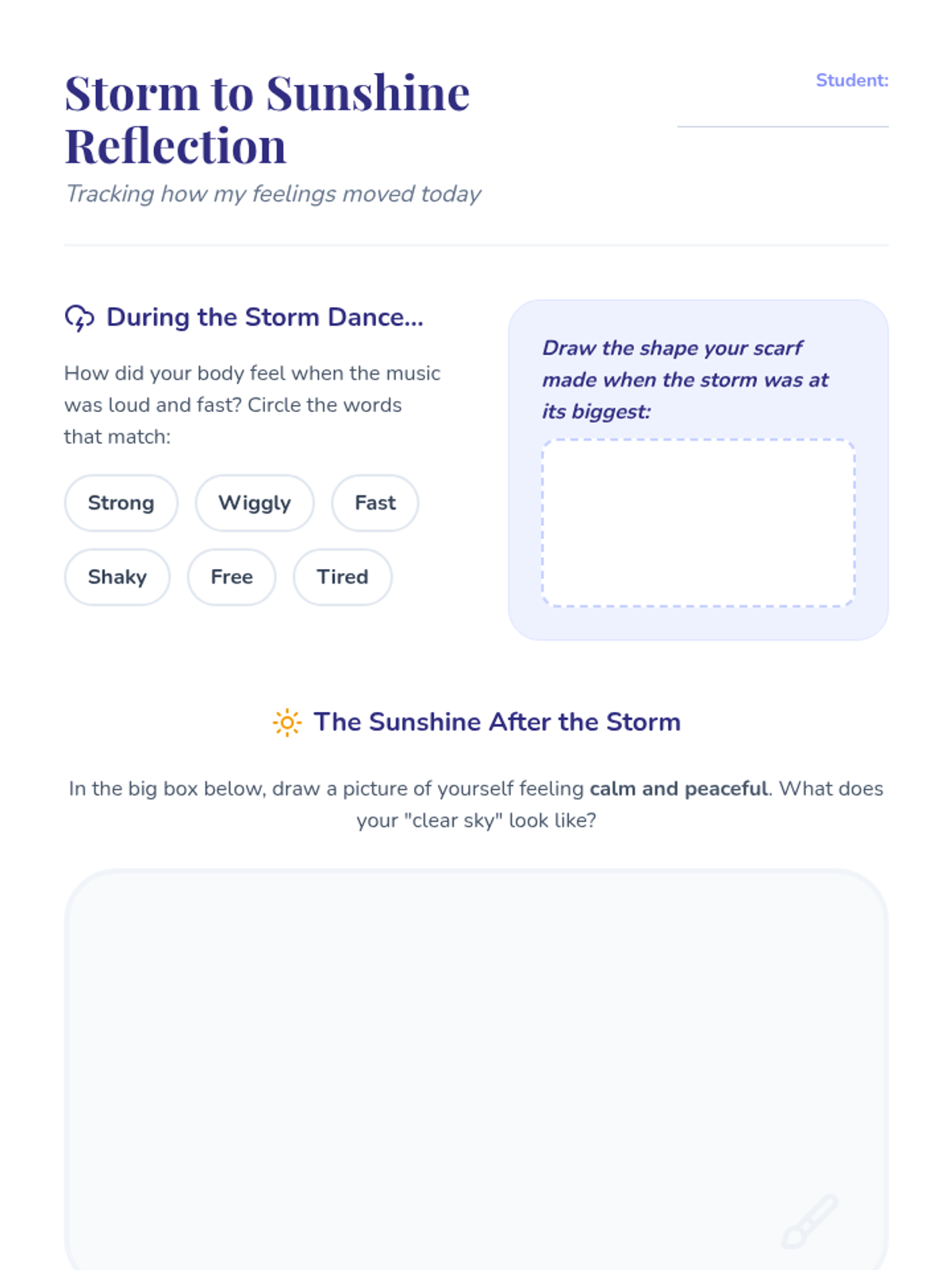 Storm to Sunshine Reflection

Tracking how my feelings moved today

Student: ____

During the Storm Dance...

How did your body feel when the music was loud and fast? Circle the words that match:

Strong
Wiggly
Fast
Shaky
Free
Tired

Draw the shape your scarf made when the storm was at its biggest:

The Sunshine After the Storm

In the big box below, draw a picture of yourself feeling calm and peaceful. What does your "clear sky" look like?